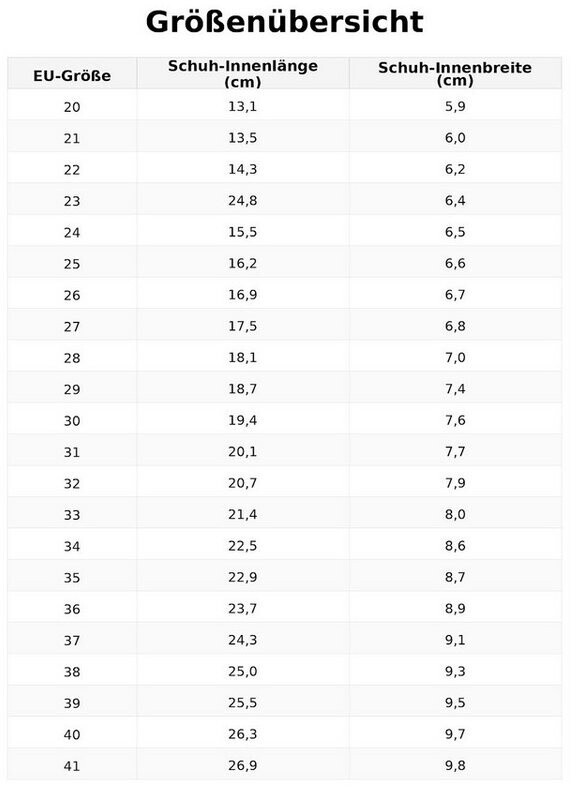 Größenübersicht

| EU-Größe | Schuh-Innenlänge (cm) | Schuh-Innenbreite (cm) |
|---|---|---|
| 20 | 13,1 | 5,9 |
| 21 | 13,5 | 6,0 |
| 22 | 14,3 | 6,2 |
| 23 | 24,8 | 6,4 |
| 24 | 15,5 | 6,5 |
| 25 | 16,2 | 6,6 |
| 26 | 16,9 | 6,7 |
| 27 | 17,5 | 6,8 |
| 28 | 18,1 | 7,0 |
| 29 | 18,7 | 7,4 |
| 30 | 19,4 | 7,6 |
| 31 | 20,1 | 7,7 |
| 32 | 20,7 | 7,9 |
| 33 | 21,4 | 8,0 |
| 34 | 22,5 | 8,6 |
| 35 | 22,9 | 8,7 |
| 36 | 23,7 | 8,9 |
| 37 | 24,3 | 9,1 |
| 38 | 25,0 | 9,3 |
| 39 | 25,5 | 9,5 |
| 40 | 26,3 | 9,7 |
| 41 | 26,9 | 9,8 |